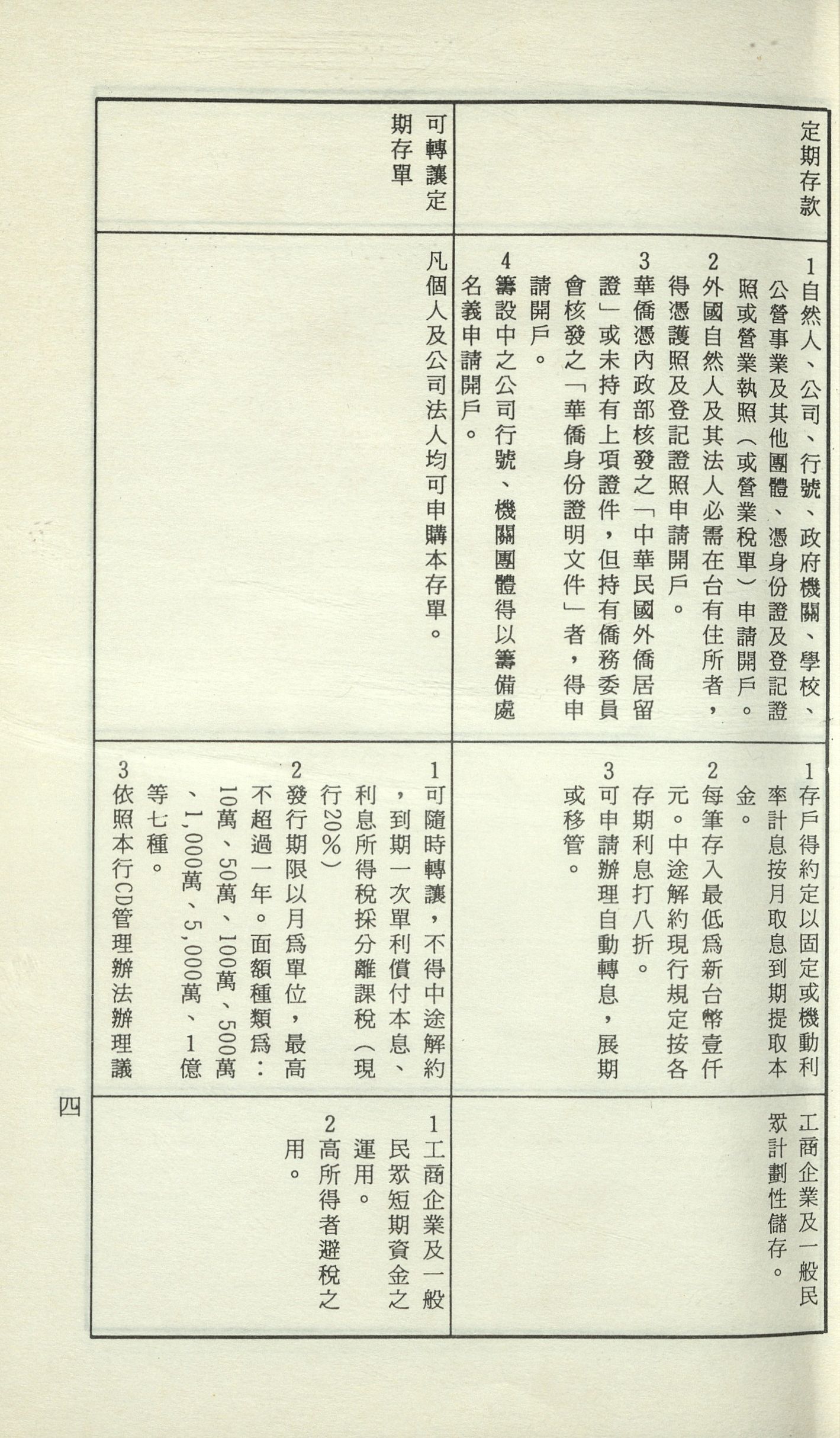 | 定期存款 | 1自然人、公司、行號、政府機關、學校、公營事業及其他團體、憑身份證及登記證照或營業執照(或營業稅單)申請開戶。 2外國自然人及其法人必需在台有住所者,得憑護照及登記證照申請開戶。 3華僑憑內政部核發之「中華民國外僑居留證」或未持有上項證件,但持有僑務委員會核發之「華僑身份證明文件」者,得申請開戶。 4籌設中之公司行號、機關團體得以籌備處名義申請開戶。 | 1存戶得約定以固定或機動利率計息按月取息到期提取本金。 2每筆存入最低為新台幣壹仟元。中途解約現行規定按各存期利息打八折。 3可申請辦理自動轉息,展期或移管。 | 工商企業及一般民眾計劃性儲存。 |
|---|---|---|---|
| 可轉讓定期存單 | 凡個人及公司法人均可申購本存單。 | 1可隨時轉讓,不得中途解約,到期一次單利償付本息、利息所得稅採分離課稅(現行20%) 2發行期限以月為單位,最高不超過一年。面額種類為:10萬、50萬、100萬、500萬、1,000萬、5,000萬、1億等七種。 3依照本行CD管理辦法辦理議 | 1工商企業及一般民眾短期資金之運用。 2高所得者避稅之用。 |

四